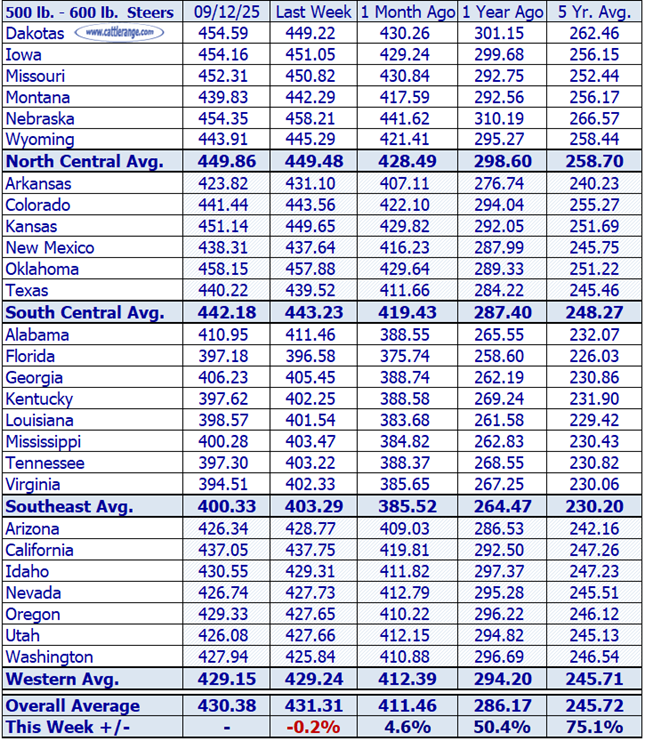 | 500 lb. - 600 lb. Steers | 09/12/25 | Last Week | 1 Month Ago | 1 Year Ago | 5 Yr. Avg. |
|---|---|---|---|---|---|
| Dakotas www.cattlerange.com | 454.59 | 449.22 | 430.26 | 301.15 | 262.46 |
| Iowa | 454.16 | 451.05 | 429.24 | 299.68 | 256.15 |
| Missouri | 452.31 | 450.82 | 430.84 | 292.75 | 252.44 |
| Montana | 439.83 | 442.29 | 417.59 | 292.56 | 256.17 |
| Nebraska | 454.35 | 458.21 | 441.62 | 310.19 | 266.57 |
| Wyoming | 443.91 | 445.29 | 421.41 | 295.27 | 258.44 |
| North Central Avg. | 449.86 | 449.48 | 428.49 | 298.60 | 258.70 |
| Arkansas | 423.82 | 431.10 | 407.11 | 276.74 | 240.23 |
| Colorado | 441.44 | 443.56 | 422.10 | 294.04 | 255.27 |
| Kansas | 451.14 | 449.65 | 429.82 | 292.05 | 251.69 |
| New Mexico | 438.31 | 437.64 | 416.23 | 287.99 | 245.75 |
| Oklahoma | 458.15 | 457.88 | 429.64 | 289.33 | 251.22 |
| Texas | 440.22 | 439.52 | 411.66 | 284.22 | 245.46 |
| South Central Avg. | 442.18 | 443.23 | 419.43 | 287.40 | 248.27 |
| Alabama | 410.95 | 411.46 | 388.55 | 265.55 | 232.07 |
| Florida | 397.18 | 396.58 | 375.74 | 258.60 | 226.03 |
| Georgia | 406.23 | 405.45 | 388.74 | 262.19 | 230.86 |
| Kentucky | 397.62 | 402.25 | 388.58 | 269.24 | 231.90 |
| Louisiana | 398.57 | 401.54 | 383.68 | 261.58 | 229.42 |
| Mississippi | 400.28 | 403.47 | 384.82 | 262.83 | 230.43 |
| Tennessee | 397.30 | 403.22 | 388.37 | 268.55 | 230.82 |
| Virginia | 394.51 | 402.33 | 385.65 | 267.25 | 230.06 |
| Southeast Avg. | 400.33 | 403.29 | 385.52 | 264.47 | 230.20 |
| Arizona | 426.34 | 428.77 | 409.03 | 286.53 | 242.16 |
| California | 437.05 | 437.75 | 419.81 | 292.50 | 247.26 |
| Idaho | 430.55 | 429.31 | 411.82 | 297.37 | 247.23 |
| Nevada | 426.74 | 427.73 | 412.79 | 295.28 | 245.51 |
| Oregon | 429.33 | 427.65 | 410.22 | 296.22 | 246.12 |
| Utah | 426.08 | 427.66 | 412.15 | 294.82 | 245.13 |
| Washington | 427.94 | 425.84 | 410.88 | 296.69 | 246.54 |
| Western Avg. | 429.15 | 429.24 | 412.39 | 294.20 | 245.71 |
| Overall Average | 430.38 | 431.31 | 411.46 | 286.17 | 245.72 |
| This Week +/- | - | -0.2% | 4.6% | 50.4% | 75.1% |